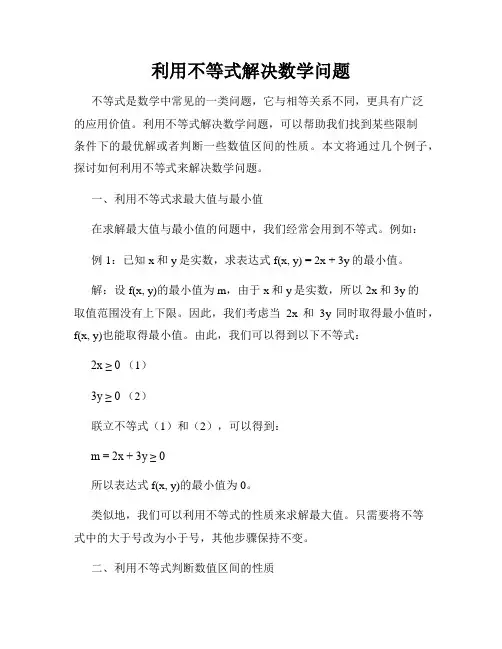 利用不等式解决数学问题

不等式是数学中常见的一类问题，它与相等关系不同，更具有广泛的应用价值。利用不等式解决数学问题，可以帮助我们找到某些限制条件下的最优解或者判断一些数值区间的性质。本文将通过几个例子，探讨如何利用不等式来解决数学问题。

一、利用不等式求最大值与最小值

在求解最大值与最小值的问题中，我们经常会用到不等式。例如：

例 1：已知 x 和 y 是实数，求表达式 $f(x, y) = 2x + 3y$ 的最小值。

解：设 $f(x, y)$的最小值为 m，由于 x 和 y 是实数，所以 2x 和 3y 的取值范围没有上下限。因此，我们考虑当 2x 和 3y 同时取得最小值时，$f(x, y)$也能取得最小值。由此，我们可以得到以下不等式：

$2x \geq 0$ （1）

$3y \geq 0$ （2）

联立不等式（1）和（2），可以得到：

$m = 2x + 3y \geq 0$

所以表达式 $f(x, y)$的最小值为 0。

类似地，我们可以利用不等式的性质来求解最大值。只需要将不等式中的大于号改为小于号，其他步骤保持不变。

二、利用不等式判断数值区间的性质